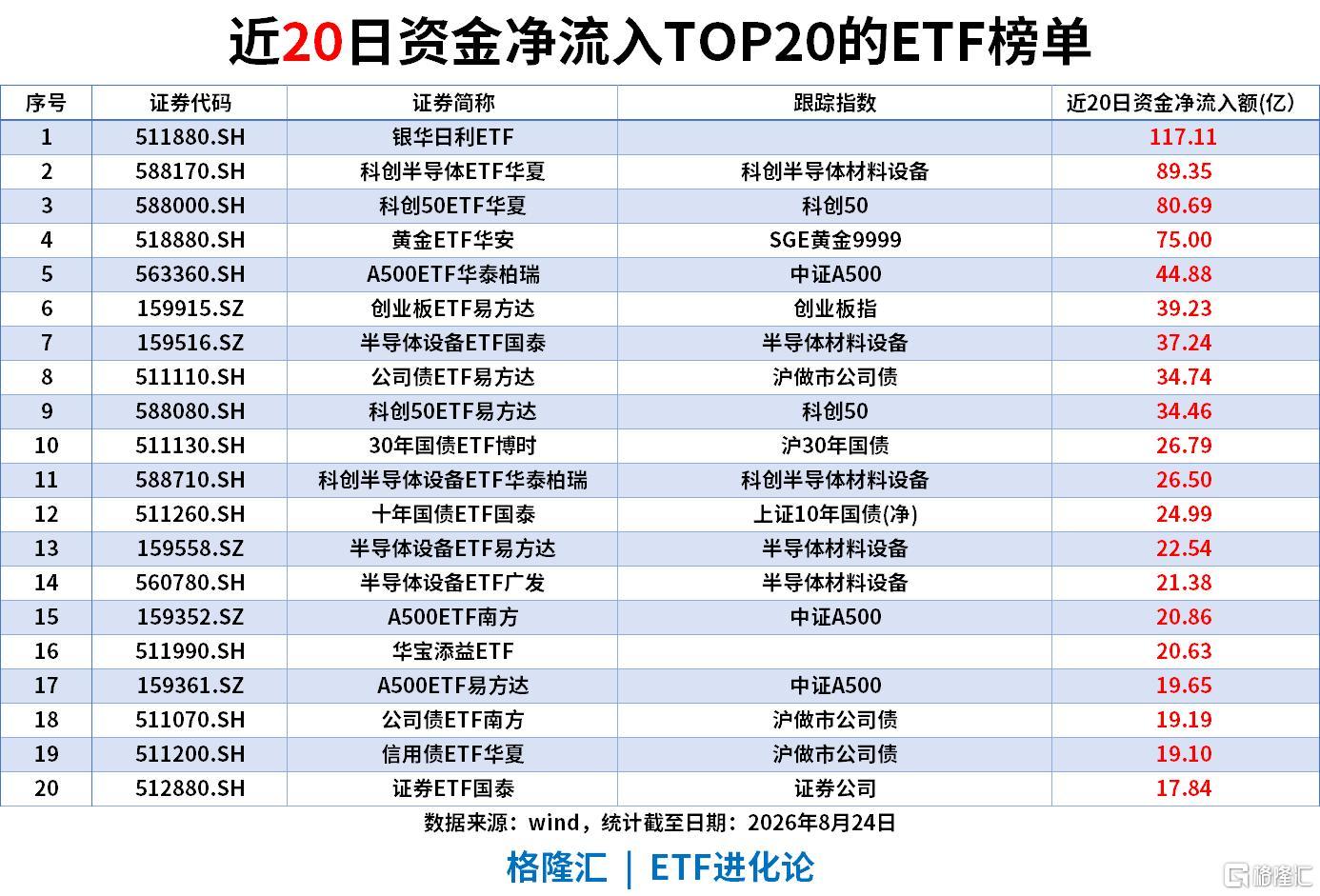 近20日资金净流入TOP20的ETF榜单

| 序号 | 证券代码 | 证券简称 | 跟踪指数 | 近20日资金净流入额(亿) |
|---|---|---|---|---|
| 1 | 511880.SH | 银华日利ETF |  | 117.11 |
| 2 | 588170.SH | 科创半导体ETF华夏 | 科创半导体材料设备 | 89.35 |
| 3 | 588000.SH | 科创50ETF华夏 | 科创50 | 80.69 |
| 4 | 518880.SH | 黄金ETF华安 | SGE黄金9999 | 75.00 |
| 5 | 563360.SH | A500ETF华泰柏瑞 | 中证A500 | 44.88 |
| 6 | 159915.SZ | 创业板ETF易方达 | 创业板指 | 39.23 |
| 7 | 159516.SZ | 半导体设备ETF国泰 | 半导体材料设备 | 37.24 |
| 8 | 511110.SH | 公司债ETF易方达 | 沪做市公司债 | 34.74 |
| 9 | 588080.SH | 科创50ETF易方达 | 科创50 | 34.46 |
| 10 | 511130.SH | 30年国债ETF博时 | 沪30年国债 | 26.79 |
| 11 | 588710.SH | 科创半导体设备ETF华泰柏瑞 | 科创半导体材料设备 | 26.50 |
| 12 | 511260.SH | 十年国债ETF国泰 | 上证10年国债(净) | 24.99 |
| 13 | 159558.SZ | 半导体设备ETF易方达 | 半导体材料设备 | 22.54 |
| 14 | 560780.SH | 半导体设备ETF广发 | 半导体材料设备 | 21.38 |
| 15 | 159352.SZ | A500ETF南方 | 中证A500 | 20.86 |
| 16 | 511990.SH | 华宝添益ETF |  | 20.63 |
| 17 | 159361.SZ | A500ETF易方达 | 中证A500 | 19.65 |
| 18 | 511070.SH | 公司债ETF南方 | 沪做市公司债 | 19.19 |
| 19 | 511200.SH | 信用债ETF华夏 | 沪做市公司债 | 19.10 |
| 20 | 512880.SH | 证券ETF国泰 | 证券公司 | 17.84 |

数据来源：wind，统计截至日期：2026年8月24日

格隆汇 | ETF进化论

格隆汇